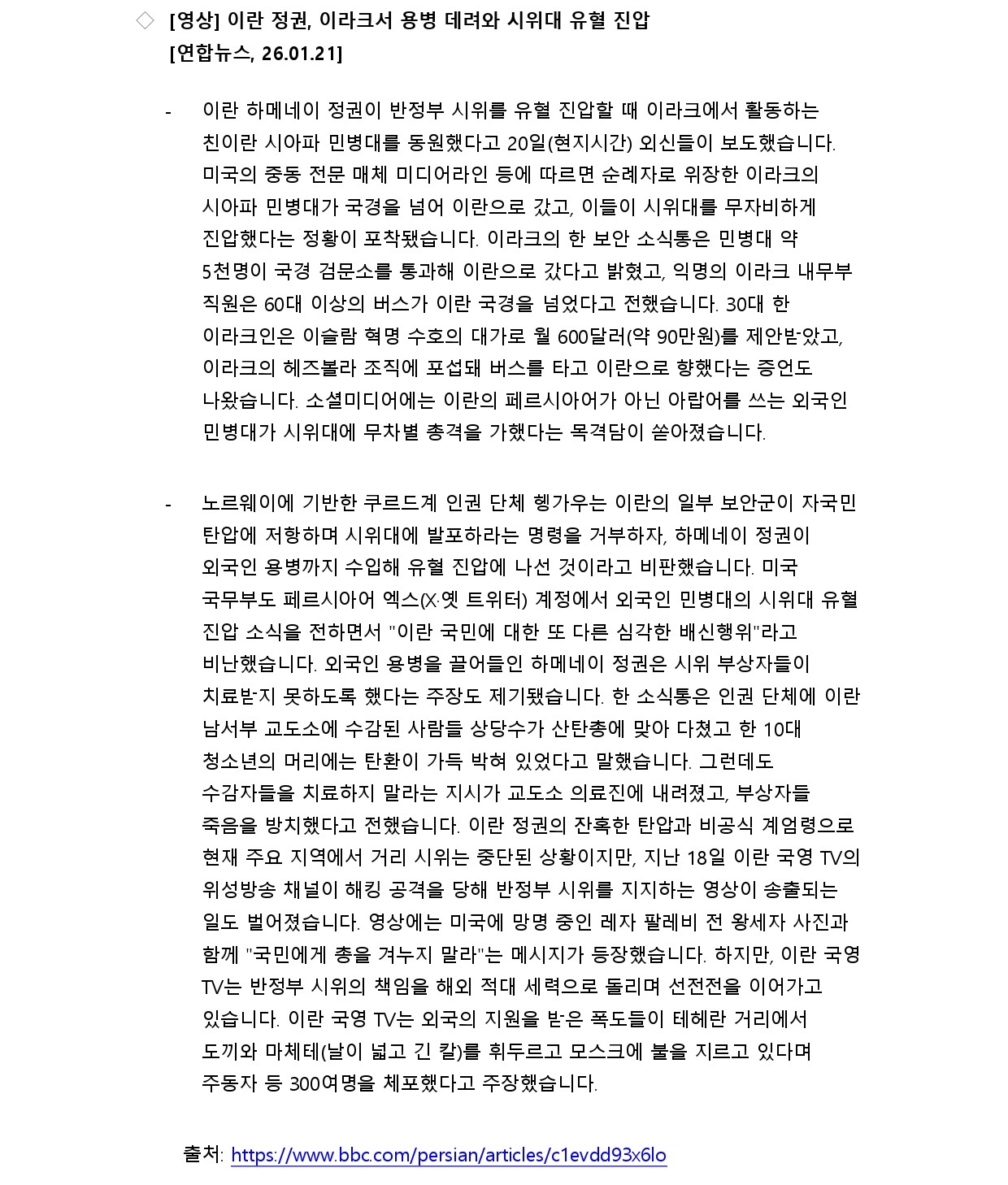 ◇ [영상] 이란 정권, 이라크서 용병 데려와 시위대 유혈 진압
[연합뉴스, 26.01.21]

- 이란 하메네이 정권이 반정부 시위를 유혈 진압할 때 이라크에서 활동하는 친이란 시아파 민병대를 동원했다고 20일(현지시간) 외신들이 보도했습니다. 미국의 중동 전문 매체 미디어라인 등에 따르면 순례자로 위장한 이라크의 시아파 민병대가 국경을 넘어 이란으로 갔고, 이들이 시위대를 무자비하게 진압했다는 정황이 포착됐습니다. 이라크의 한 보안 소식통은 민병대 약 5천명이 국경 검문소를 통과해 이란으로 갔다고 밝혔고, 익명의 이라크 내무부 직원은 60대 이상의 버스가 이란 국경을 넘었다고 전했습니다. 30대 한 이라크인은 이슬람 혁명 수호의 대가로 월 600달러(약 90만원)를 제안받았고, 이라크의 헤즈볼라 조직에 포섭돼 버스를 타고 이란으로 향했다는 증언도 나왔습니다. 소셜미디어에는 이란의 페르시아어가 아닌 아랍어를 쓰는 외국인 민병대가 시위대에 무차별 총격을 가했다는 목격담이 쏟아졌습니다.

- 노르웨이에 기반한 쿠르드계 인권 단체 헹가우는 이란의 일부 보안군이 자국민 탄압에 저항하며 시위대에 발포하라는 명령을 거부하자, 하메네이 정권이 외국인 용병까지 수입해 유혈 진압에 나선 것이라고 비판했습니다. 미국 국무부도 페르시아어 엑스(X·옛 트위터) 계정에서 외국인 민병대의 시위대 유혈 진압 소식을 전하면서 "이란 국민에 대한 또 다른 심각한 배신행위"라고 비난했습니다. 외국인 용병을 끌어들인 하메네이 정권은 시위 부상자들이 치료받지 못하도록 했다는 주장도 제기됐습니다. 한 소식통은 인권 단체에 이란 남서부 교도소에 수감된 사람들 상당수가 산탄총에 맞아 다쳤고 한 10대 청소년의 머리에는 탄환이 가득 박혀 있었다고 말했습니다. 그런데도 수감자들을 치료하지 말라는 지시가 교도소 의료진에 내려졌고, 부상자들 죽음을 방치했다고 전했습니다. 이란 정권의 잔혹한 탄압과 비공식 계엄령으로 현재 주요 지역에서 거리 시위는 중단된 상황이지만, 지난 18일 이란 국영 TV의 위성방송 채널이 해킹 공격을 당해 반정부 시위를 지지하는 영상이 송출되는 일도 벌어졌습니다. 영상에는 미국에 망명 중인 레자 팔레비 전 왕세자 사진과 함께 "국민에게 총을 겨누지 말라"는 메시지가 등장했습니다. 하지만, 이란 국영 TV는 반정부 시위의 책임을 해외 적대 세력으로 돌리며 선전전을 이어가고 있습니다. 이란 국영 TV는 외국의 지원을 받은 폭도들이 테헤란 거리에서 도끼와 마체테(날이 넓고 긴 칼)를 휘두르고 모스크에 불을 지르고 있다며 주동자 등 300여명을 체포했다고 주장했습니다.

출처: https://www.bbc.com/persian/articles/c1evdd93x6lo